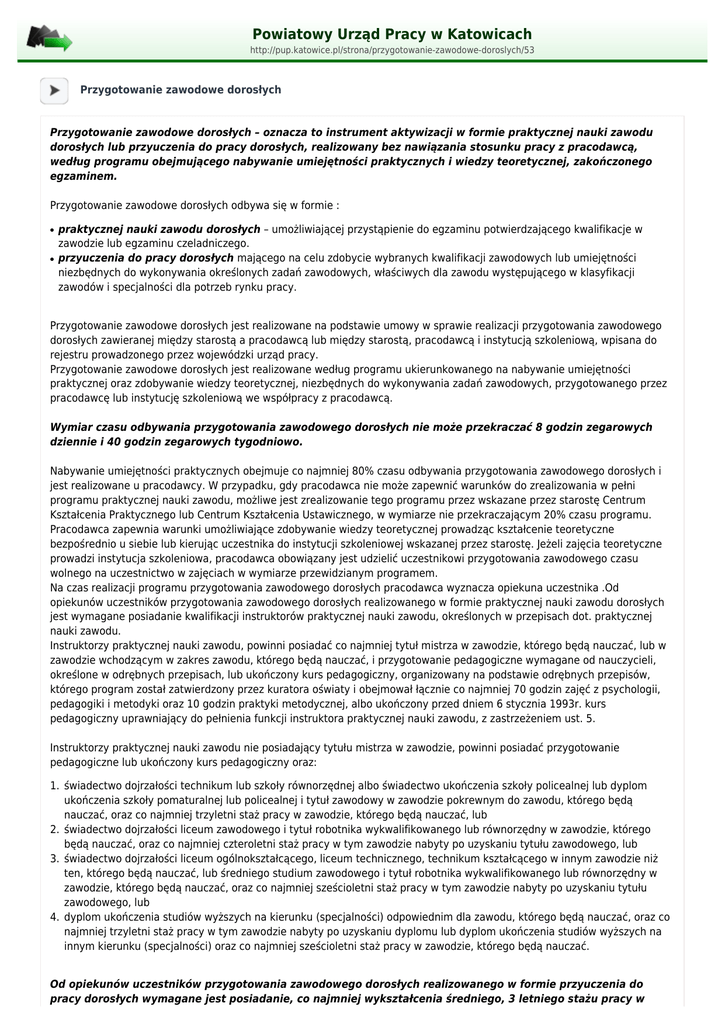 Powiatowy Urząd Pracy w Katowicach
http://pup.katowice.pl/strona/przygotowanie-zawodowe-doroslych/53

Przygotowanie zawodowe dorosłych

Przygotowanie zawodowe dorosłych – oznacza to instrument aktywizacji w formie praktycznej nauki zawodu dorosłych lub przyuczenia do pracy dorosłych, realizowany bez nawiązania stosunku pracy z pracodawcą, według programu obejmującego nabywanie umiejętności praktycznych i wiedzy teoretycznej, zakończonego egzaminem.

Przygotowanie zawodowe dorosłych odbywa się w formie :

• praktycznej nauki zawodu dorosłych – umożliwiającej przystąpienie do egzaminu potwierdzającego kwalifikacje w zawodzie lub egzaminu czeladniczego.
• przyuczenia do pracy dorosłych mającego na celu zdobycie wybranych kwalifikacji zawodowych lub umiejętności niezbędnych do wykonywania określonych zadań zawodowych, właściwych dla zawodu występującego w klasyfikacji zawodów i specjalności dla potrzeb rynku pracy.

Przygotowanie zawodowe dorosłych jest realizowane na podstawie umowy w sprawie realizacji przygotowania zawodowego dorosłych zawieranej między starostą a pracodawcą lub między starostą, pracodawcą i instytucją szkoleniową, wpisana do rejestru prowadzonego przez wojewódzki urząd pracy.
Przygotowanie zawodowe dorosłych jest realizowane według programu ukierunkowanego na nabywanie umiejętności praktycznej oraz zdobywanie wiedzy teoretycznej, niezbędnych do wykonywania zadań zawodowych, przygotowanego przez pracodawcę lub instytucję szkoleniową we współpracy z pracodawcą.

Wymiar czasu odbywania przygotowania zawodowego dorosłych nie może przekraczać 8 godzin zegarowych dziennie i 40 godzin zegarowych tygodniowo.

Nabywanie umiejętności praktycznych obejmuje co najmniej 80% czasu odbywania przygotowania zawodowego dorosłych i jest realizowane u pracodawcy. W przypadku, gdy pracodawca nie może zapewnić warunków do zrealizowania w pełni programu praktycznej nauki zawodu, możliwe jest zrealizowanie tego programu przez wskazane przez starostę Centrum Kształcenia Praktycznego lub Centrum Kształcenia Ustawicznego, w wymiarze nie przekraczającym 20% czasu programu. Pracodawca zapewnia warunki umożliwiające zdobywanie wiedzy teoretycznej prowadząc kształcenie teoretyczne bezpośrednio u siebie lub kierując uczestnika do instytucji szkoleniowej wskazanej przez starostę. Jeżeli zajęcia teoretyczne prowadzi instytucja szkoleniowa, pracodawca obowiązany jest udzielić uczestnikowi przygotowania zawodowego czasu wolnego na uczestnictwo w zajęciach w wymiarze przewidzianym programem.
Na czas realizacji programu przygotowania zawodowego dorosłych pracodawca wyznacza opiekuna uczestnika .Od opiekunów uczestników przygotowania zawodowego dorosłych realizowanego w formie praktycznej nauki zawodu dorosłych jest wymagane posiadanie kwalifikacji instruktorów praktycznej nauki zawodu, określonych w przepisach dot. praktycznej nauki zawodu.
Instruktorzy praktycznej nauki zawodu, powinni posiadać co najmniej tytuł mistrza w zawodzie, którego będą nauczać, lub w zawodzie wchodzącym w zakres zawodu, którego będą nauczać, i przygotowanie pedagogiczne wymagane od nauczycieli, określone w odrębnych przepisach, lub ukończony kurs pedagogiczny, organizowany na podstawie odrębnych przepisów, którego program został zatwierdzony przez kuratora oświaty i obejmował łącznie co najmniej 70 godzin zajęć z psychologii, pedagogiki i metodyki oraz 10 godzin praktyki metodycznej, albo ukończony przed dniem 6 stycznia 1993r. kurs pedagogiczny uprawniający do pełnienia funkcji instruktora praktycznej nauki zawodu, z zastrzeżeniem ust. 5.

Instruktorzy praktycznej nauki zawodu nie posiadający tytułu mistrza w zawodzie, powinni posiadać przygotowanie pedagogiczne lub ukończony kurs pedagogiczny oraz:

1. świadectwo dojrzałości technikum lub szkoły równorzędnej albo świadectwo ukończenia szkoły policealnej lub dyplom ukończenia szkoły pomaturalnej lub policealnej i tytuł zawodowy w zawodzie pokrewnym do zawodu, którego będą nauczać, oraz co najmniej trzyletni staż pracy w zawodzie, którego będą nauczać, lub
2. świadectwo dojrzałości liceum zawodowego i tytuł robotnika wykwalifikowanego lub równorzędny w zawodzie, którego będą nauczać, oraz co najmniej czteroletni staż pracy w tym zawodzie nabyty po uzyskaniu tytułu zawodowego, lub
3. świadectwo dojrzałości liceum ogólnokształcącego, liceum technicznego, technikum kształcącego w innym zawodzie niż ten, którego będą nauczać, lub średniego studium zawodowego i tytuł robotnika wykwalifikowanego lub równorzędny w zawodzie, którego będą nauczać, oraz co najmniej sześcioletni staż pracy w tym zawodzie nabyty po uzyskaniu tytułu zawodowego, lub
4. dyplom ukończenia studiów wyższych na kierunku (specjalności) odpowiednim dla zawodu, którego będą nauczać, oraz co najmniej trzyletni staż pracy w tym zawodzie nabyty po uzyskaniu dyplomu lub dyplom ukończenia studiów wyższych na innym kierunku (specjalności) oraz co najmniej sześcioletni staż pracy w zawodzie, którego będą nauczać.

Od opiekunów uczestników przygotowania zawodowego dorosłych realizowanego w formie przyuczenia do pracy dorosłych wymagane jest posiadanie, co najmniej wykształcenia średniego, 3 letniego stażu pracy w